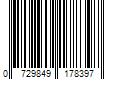 0 729849 178397